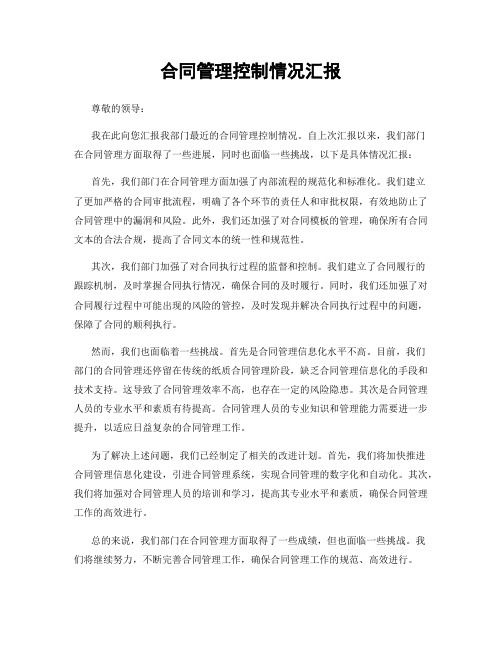 合同管理控制情况汇报

尊敬的领导：

我在此向您汇报我部门最近的合同管理控制情况。自上次汇报以来，我们部门在合同管理方面取得了一些进展，同时也面临一些挑战，以下是具体情况汇报：

首先，我们部门在合同管理方面加强了内部流程的规范化和标准化。我们建立了更加严格的合同审批流程，明确了各个环节的责任人和审批权限，有效地防止了合同管理中的漏洞和风险。此外，我们还加强了对合同模板的管理，确保所有合同文本的合法合规，提高了合同文本的统一性和规范性。

其次，我们部门加强了对合同执行过程的监督和控制。我们建立了合同履行的跟踪机制，及时掌握合同执行情况，确保合同的及时履行。同时，我们还加强了对合同履行过程中可能出现的风险的管控，及时发现并解决合同执行过程中的问题，保障了合同的顺利执行。

然而，我们也面临着一些挑战。首先是合同管理信息化水平不高。目前，我们部门的合同管理还停留在传统的纸质合同管理阶段，缺乏合同管理信息化的手段和技术支持。这导致了合同管理效率不高，也存在一定的风险隐患。其次是合同管理人员的专业水平和素质有待提高。合同管理人员的专业知识和管理能力需要进一步提升，以适应日益复杂的合同管理工作。

为了解决上述问题，我们已经制定了相关的改进计划。首先，我们将加快推进合同管理信息化建设，引进合同管理系统，实现合同管理的数字化和自动化。其次，我们将加强对合同管理人员的培训和学习，提高其专业水平和素质，确保合同管理工作的高效进行。

总的来说，我们部门在合同管理方面取得了一些成绩，但也面临一些挑战。我们将继续努力，不断完善合同管理工作，确保合同管理工作的规范、高效进行。